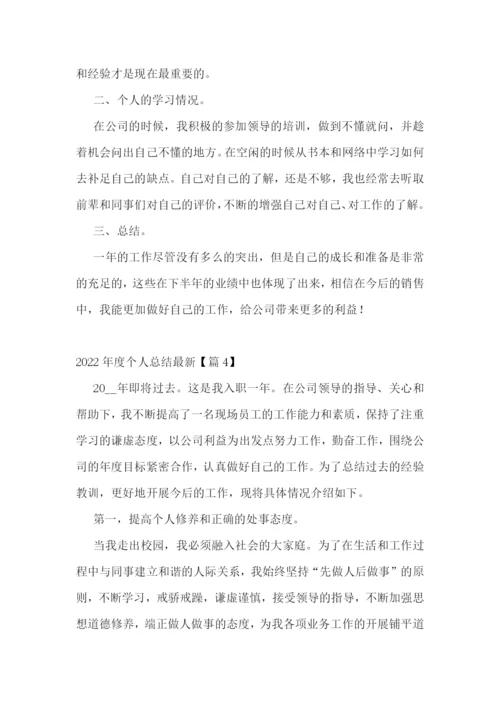 和经验才是现在最重要的。

二、个人的学习情况。

在公司的时候，我积极的参加领导的培训，做到不懂就问，并趁着机会问出自己不懂的地方。在空闲的时候从书本和网络中学习如何去补足自己的缺点。自己对自己的了解，还是不够，我也经常去听取前辈和同事们对自己的评价，不断的增强自己对自己、对工作的了解。

三、总结。

一年的工作尽管没有多么的突出，但是自己的成长和准备是非常的充足的，这些在下半年的业绩中也体现了出来，相信在今后的销售中，我能更加做好自己的工作，给公司带来更多的利益！

2022 年度个人总结最新【篇 4】

20__年即将过去。这是我入职一年。在公司领导的指导、关心和帮助下，我不断提高了一名现场员工的工作能力和素质，保持了注重学习的谦虚态度，以公司利益为出发点努力工作，勤奋工作，围绕公司的年度目标紧密合作，认真做好自己的工作。为了总结过去的经验教训，更好地开展今后的工作，现将具体情况介绍如下。

第一，提高个人修养和正确的处事态度。

当我走出校园，我必须融入社会的大家庭。为了在生活和工作过程中与同事建立和谐的人际关系，我始终坚持“先做人后做事”的原则，不断学习，戒骄戒躁，谦虚谨慎，接受领导的指导，不断加强思想道德修养，端正做人做事的态度，为我各项业务工作的开展铺平道